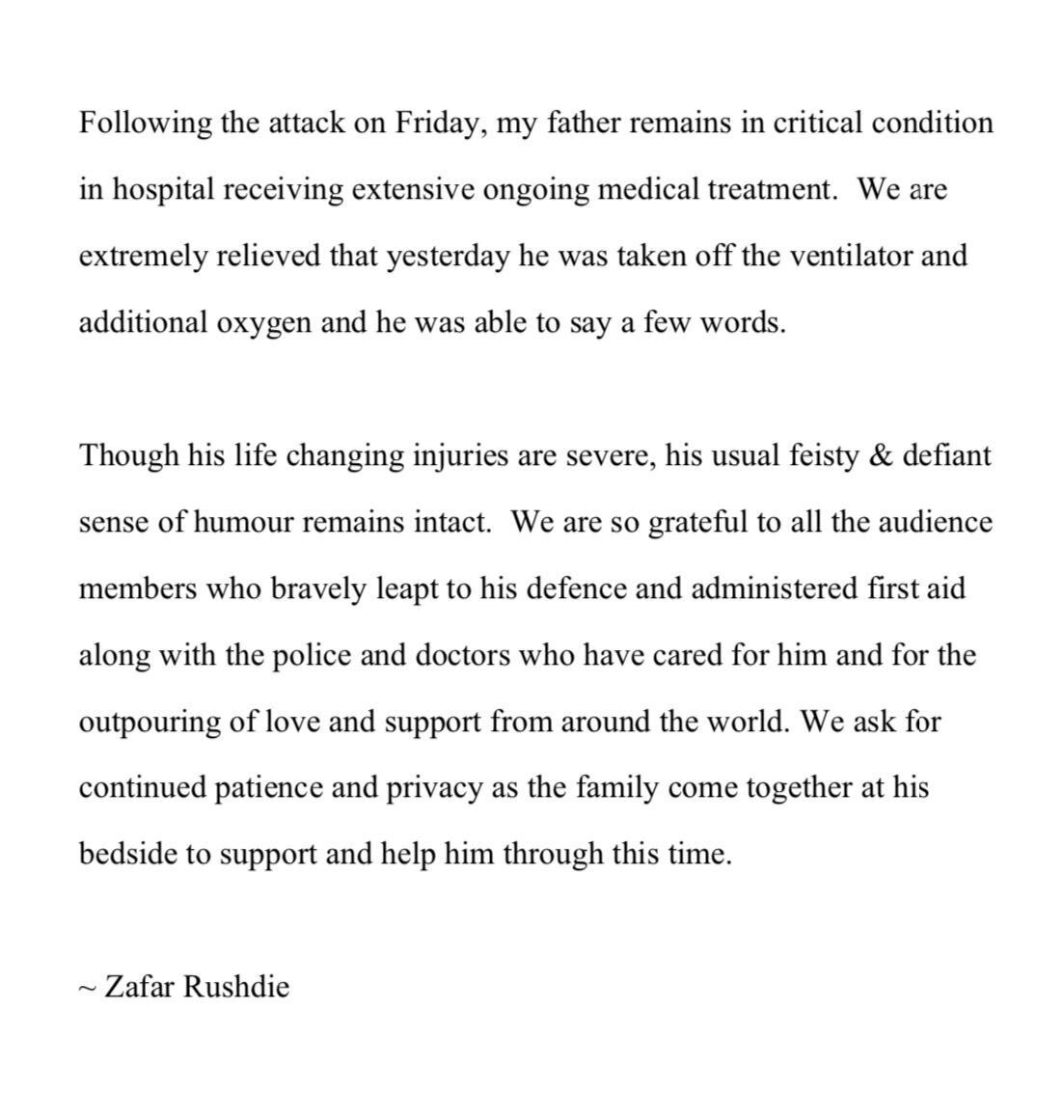 Following the attack on Friday, my father remains in critical condition in hospital receiving extensive ongoing medical treatment. We are extremely relieved that yesterday he was taken off the ventilator and additional oxygen and he was able to say a few words.

Though his life changing injuries are severe, his usual feisty & defiant sense of humour remains intact. We are so grateful to all the audience members who bravely leapt to his defence and administered first aid along with the police and doctors who have cared for him and for the outpouring of love and support from around the world. We ask for continued patience and privacy as the family come together at his bedside to support and help him through this time.

~ Zafar Rushdie